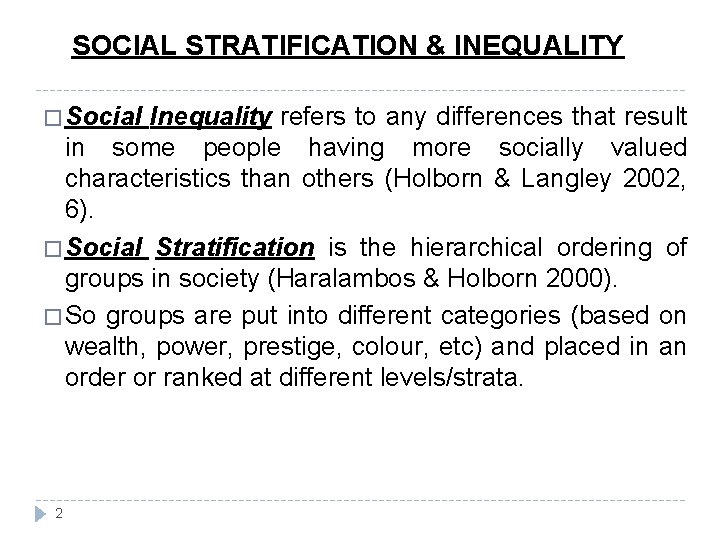 SOCIAL STRATIFICATION & INEQUALITY

□ Social Inequality refers to any differences that result in some people having more socially valued characteristics than others (Holborn & Langley 2002, 6).

□ Social Stratification is the hierarchical ordering of groups in society (Haralambos & Holborn 2000).

□ So groups are put into different categories (based on wealth, power, prestige, colour, etc) and placed in an order or ranked at different levels/strata.

2